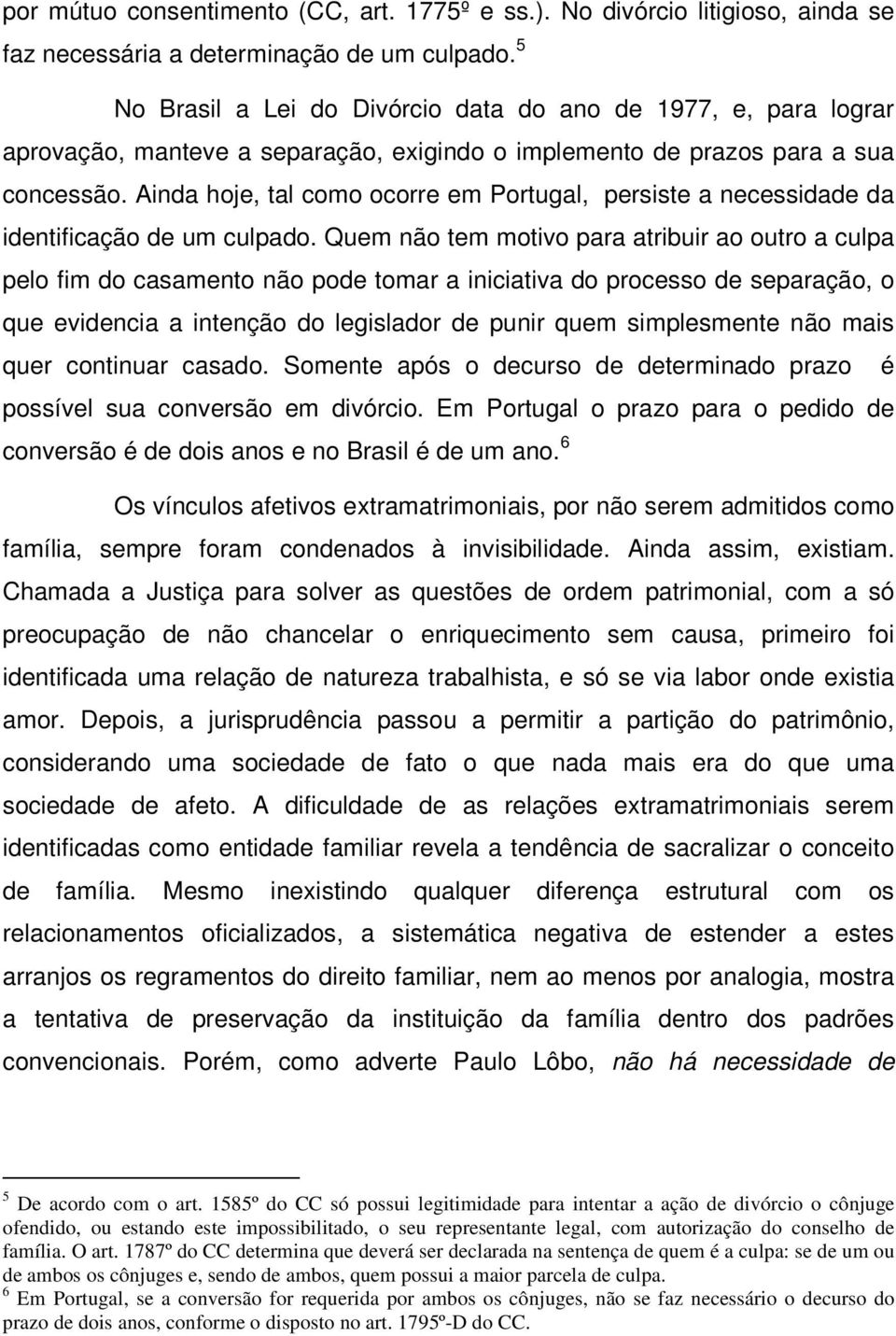 por mútuo consentimento (CC, art. 1775º e ss.). No divórcio litigioso, ainda se faz necessária a determinação de um culpado.$^5$

No Brasil a Lei do Divórcio data do ano de 1977, e, para lograr aprovação, manteve a separação, exigindo o implemento de prazos para a sua concessão. Ainda hoje, tal como ocorre em Portugal, persiste a necessidade da identificação de um culpado. Quem não tem motivo para atribuir ao outro a culpa pelo fim do casamento não pode tomar a iniciativa do processo de separação, o que evidencia a intenção do legislador de punir quem simplesmente não mais quer continuar casado. Somente após o decurso de determinado prazo é possível sua conversão em divórcio. Em Portugal o prazo para o pedido de conversão é de dois anos e no Brasil é de um ano.$^6$

Os vínculos afetivos extramatrimoniais, por não serem admitidos como família, sempre foram condenados à invisibilidade. Ainda assim, existiam. Chamada a Justiça para solver as questões de ordem patrimonial, com a só preocupação de não chancelar o enriquecimento sem causa, primeiro foi identificada uma relação de natureza trabalhista, e só se via labor onde existia amor. Depois, a jurisprudência passou a permitir a partição do patrimônio, considerando uma sociedade de fato o que nada mais era do que uma sociedade de afeto. A dificuldade de as relações extramatrimoniais serem identificadas como entidade familiar revela a tendência de sacralizar o conceito de família. Mesmo inexistindo qualquer diferença estrutural com os relacionamentos oficializados, a sistemática negativa de estender a estes arranjos os regramentos do direito familiar, nem ao menos por analogia, mostra a tentativa de preservação da instituição da família dentro dos padrões convencionais. Porém, como adverte Paulo Lôbo, não há necessidade de

$^5$ De acordo com o art. 1585º do CC só possui legitimidade para intentar a ação de divórcio o cônjuge ofendido, ou estando este impossibilitado, o seu representante legal, com autorização do conselho de família. O art. 1787º do CC determina que deverá ser declarada na sentença de quem é a culpa: se de um ou de ambos os cônjuges e, sendo de ambos, quem possui a maior parcela de culpa.
$^6$ Em Portugal, se a conversão for requerida por ambos os cônjuges, não se faz necessário o decurso do prazo de dois anos, conforme o disposto no art. 1795º-D do CC.